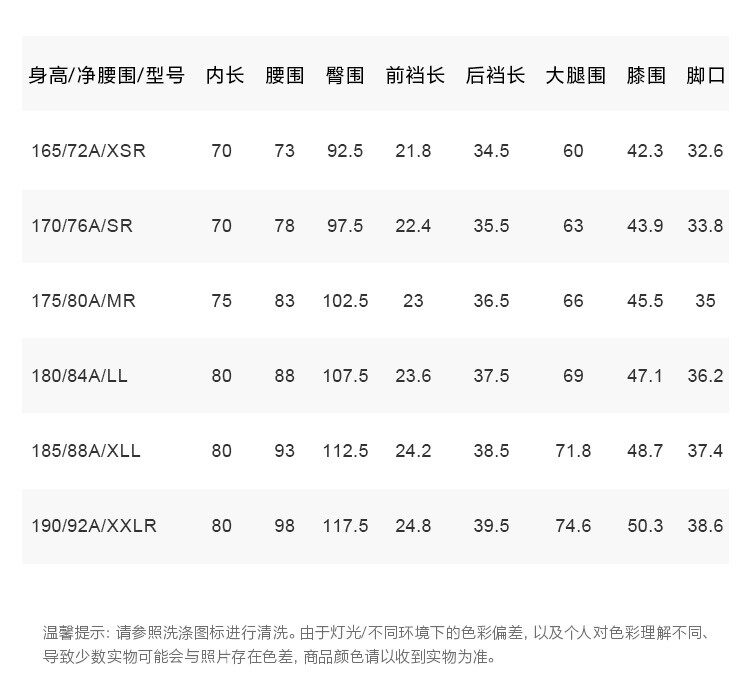 | 身高/净腰围/型号 | 内长 | 腰围 | 臀围 | 前裆长 | 后裆长 | 大腿围 | 膝围 | 脚口 |
|---|---|---|---|---|---|---|---|---|
| 165/72A/XSR | 70 | 73 | 92.5 | 21.8 | 34.5 | 60 | 42.3 | 32.6 |
| 170/76A/SR | 70 | 78 | 97.5 | 22.4 | 35.5 | 63 | 43.9 | 33.8 |
| 175/80A/MR | 75 | 83 | 102.5 | 23 | 36.5 | 66 | 45.5 | 35 |
| 180/84A/LL | 80 | 88 | 107.5 | 23.6 | 37.5 | 69 | 47.1 | 36.2 |
| 185/88A/XLL | 80 | 93 | 112.5 | 24.2 | 38.5 | 71.8 | 48.7 | 37.4 |
| 190/92A/XXLR | 80 | 98 | 117.5 | 24.8 | 39.5 | 74.6 | 50.3 | 38.6 |

温馨提示:请参照洗涤图标进行清洗。由于灯光/不同环境下的色彩偏差,以及个人对色彩理解不同、导致少数实物可能会与照片存在色差,商品颜色请以收到实物为准。